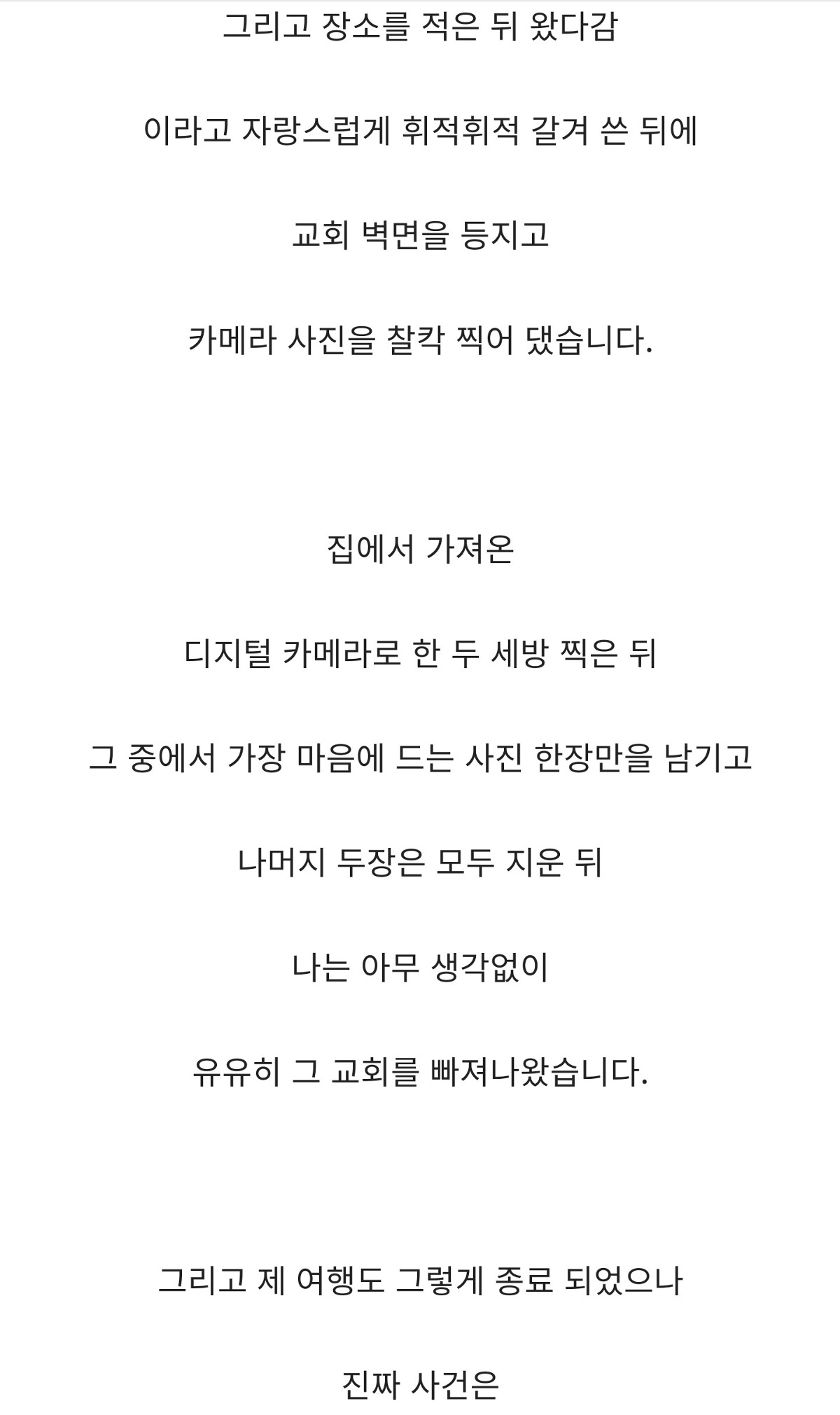 그리고 장소를 적은 뒤 왔다감

이라고 자랑스럽게 휘적휘적 갈겨 쓴 뒤에

교회 벽면을 등지고

카메라 사진을 찰칵 찍어 댔습니다.

집에서 가져온

디지털 카메라로 한 두 세방 찍은 뒤

그 중에서 가장 마음에 드는 사진 한장만을 남기고

나머지 두장은 모두 지운 뒤

나는 아무 생각없이

유유히 그 교회를 빠져나왔습니다.

그리고 제 여행도 그렇게 종료 되었으나

진짜 사건은